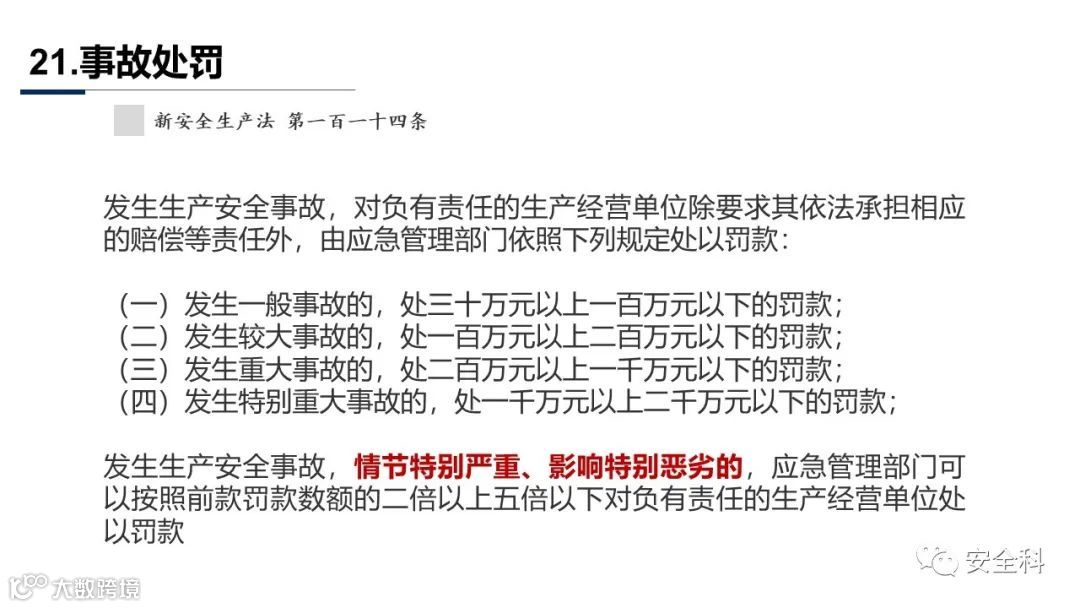 21.事故处罚

新安全生产法 第一百一十四条

发生生产安全事故，对负有责任的生产经营单位除要求其依法承担相应的赔偿等责任外，由应急管理部门依照下列规定处以罚款：

（一）发生一般事故的，处三十万元以上一百万元以下的罚款；
（二）发生较大事故的，处一百万元以上二百万元以下的罚款；
（三）发生重大事故的，处二百万元以上一千万元以下的罚款；
（四）发生特别重大事故的，处一千万元以上二千万元以下的罚款；

发生生产安全事故，情节特别严重、影响特别恶劣的，应急管理部门可以按照前款罚款数额的二倍以上五倍以下对负有责任的生产经营单位处以罚款

安全科

大数跨境